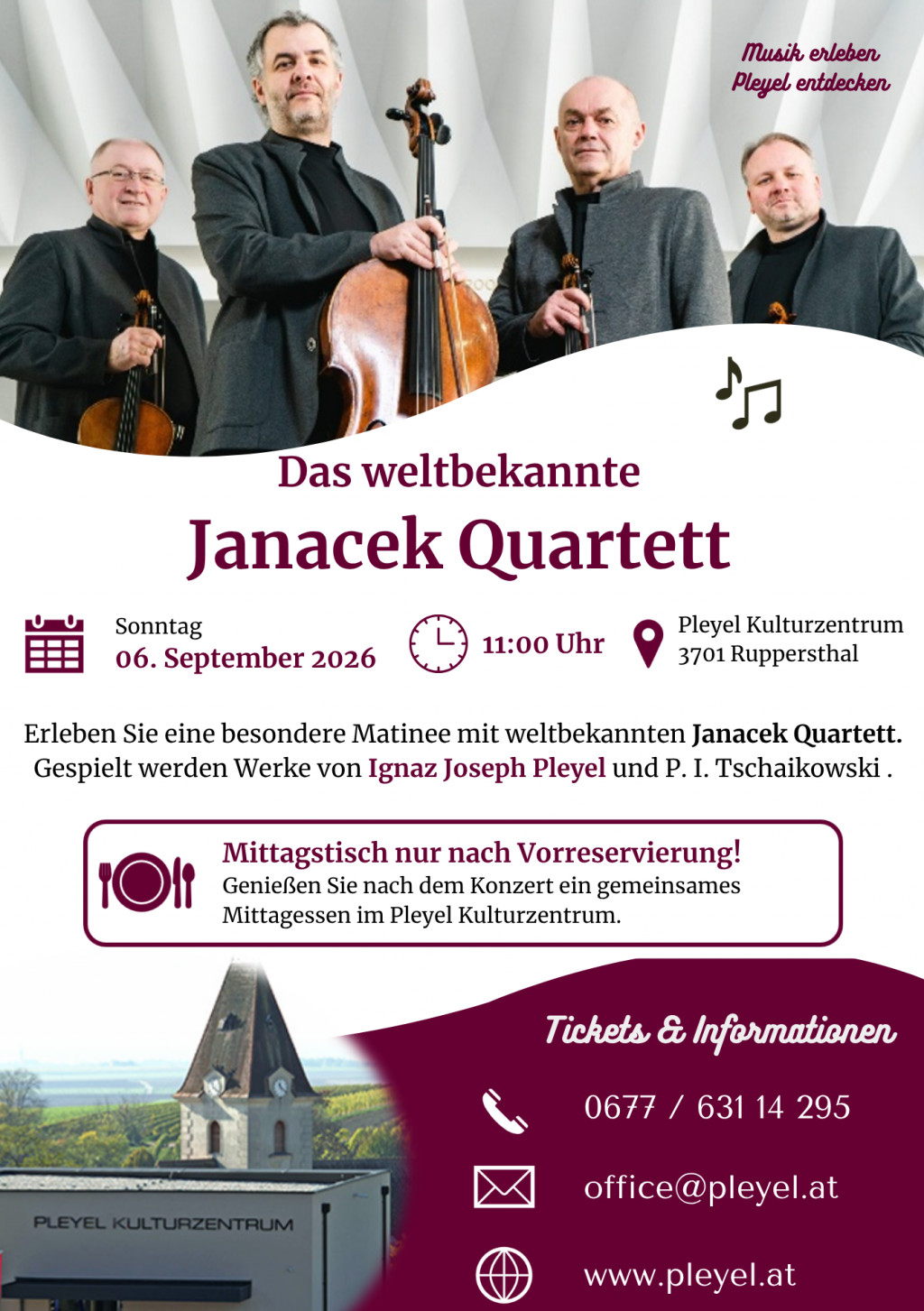 Musik erleben
Pleyel entdecken

Das weltbekannte
Janacek Quartett

Sonntag
06. September 2026

11:00 Uhr

Pleyel Kulturzentrum
3701 Ruppersthal

Erleben Sie eine besondere Matinee mit weltbekannten Janacek Quartett. Gespielt werden Werke von Ignaz Joseph Pleyel und P. I. Tschaikowski .

Mittagstisch nur nach Vorreservierung!
Genießen Sie nach dem Konzert ein gemeinsames Mittagessen im Pleyel Kulturzentrum.

PLEYEL KULTURZENTRUM

Tickets & Informationen

0677 / 631 14 295

office@pleyel.at

www.pleyel.at